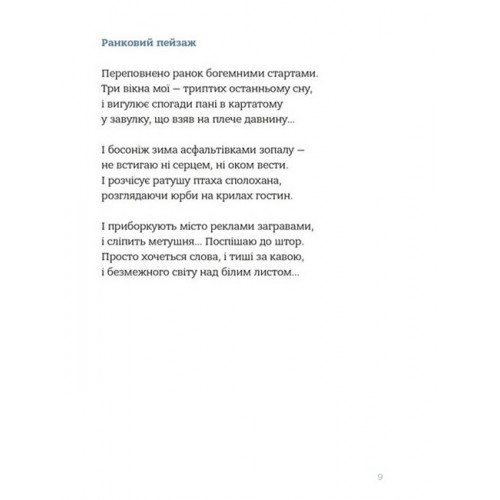 Ранковий пейзаж

Переповнено ранок богемними стартами.
Три вікна мої — триптих останньому сну,
і вигулює спогади пані в картатому
у завулку, що взяв на плече давнину...

І босоніж зима асфальтівками зопалу —
не встигаю ні серцем, ні оком вести.
І розчісує ратушу птаха сполохана,
розглядаючи юрби на крилах гостин.

І приборкують місто реклами загравами,
і сліпить метушня... Поспішаю до штор.
Просто хочеться слова, і тиші за кавою,
і безмежного світу над білим листом...

9